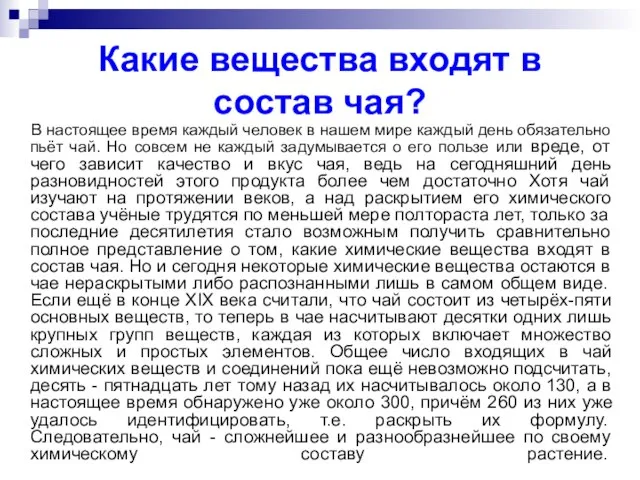 Какие вещества входят в состав чая?

В настоящее время каждый человек в нашем мире каждый день обязательно пьёт чай. Но совсем не каждый задумывается о его пользе или вреде, от чего зависит качество и вкус чая, ведь на сегодняшний день разновидностей этого продукта более чем достаточно Хотя чай изучают на протяжении веков, а над раскрытием его химического состава учёные трудятся по меньшей мере полтораста лет, только за последние десятилетия стало возможным получить сравнительно полное представление о том, какие химические вещества входят в состав чая. Но и сегодня некоторые химические вещества остаются в чае нераскрытыми либо распознанными лишь в самом общем виде. Если ещё в конце XIX века считали, что чай состоит из четырёх-пяти основных веществ, то теперь в чае насчитывают десятки одних лишь крупных групп веществ, каждая из которых включает множество сложных и простых элементов. Общее число входящих в чай химических веществ и соединений пока ещё невозможно подсчитать, десять - пятнадцать лет тому назад их насчитывалось около 130, а в настоящее время обнаружено уже около 300, причём 260 из них уже удалось идентифицировать, т.е. раскрыть их формулу. Следовательно, чай - сложнейшее и разнообразнейшее по своему химическому составу растение.